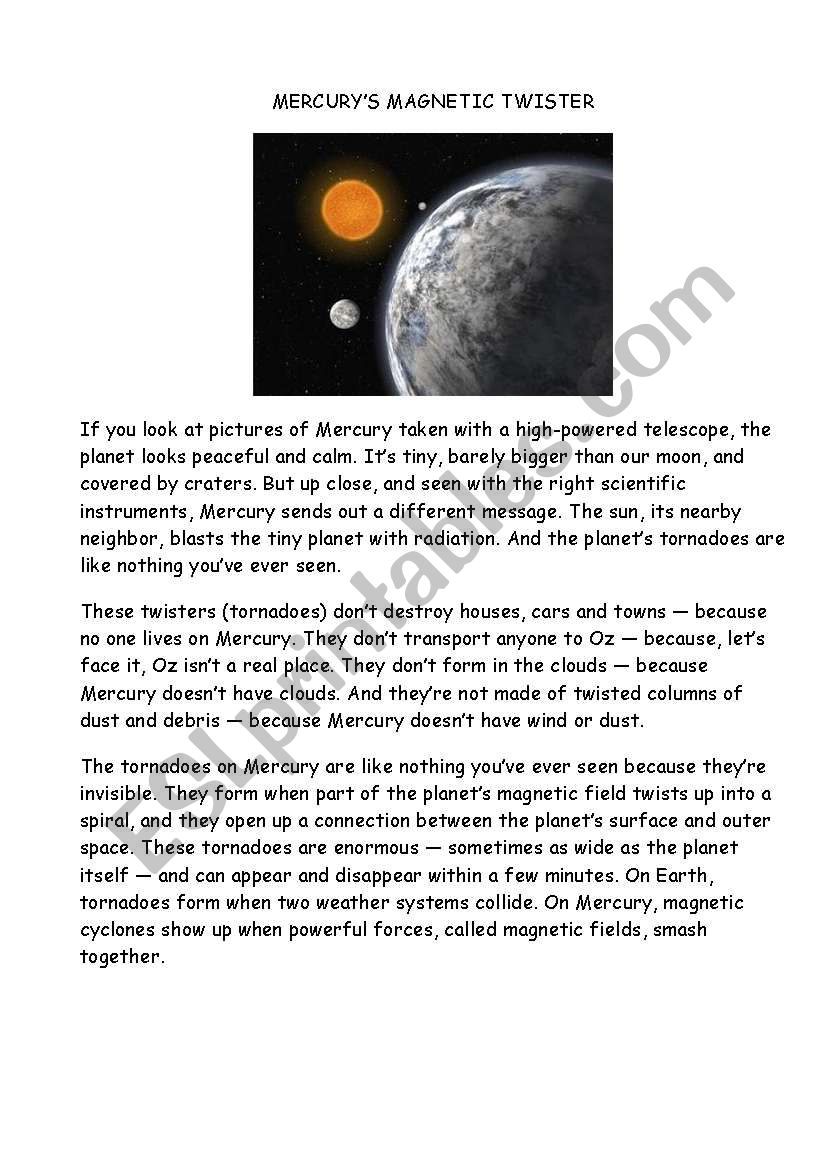 MERCURY'S MAGNETIC TWISTER

If you look at pictures of Mercury taken with a high-powered telescope, the planet looks peaceful and calm. It's tiny, barely bigger than our moon, and covered by craters. But up close, and seen with the right scientific instruments, Mercury sends out a different message. The sun, its nearby neighbor, blasts the tiny planet with radiation. And the planet's tornadoes are like nothing you've ever seen.

These twisters (tornadoes) don't destroy houses, cars and towns — because no one lives on Mercury. They don't transport anyone to Oz — because, let's face it, Oz isn't a real place. They don't form in the clouds — because Mercury doesn't have clouds. And they're not made of twisted columns of dust and debris — because Mercury doesn't have wind or dust.

The tornadoes on Mercury are like nothing you've ever seen because they're invisible. They form when part of the planet's magnetic field twists up into a spiral, and they open up a connection between the planet's surface and outer space. These tornadoes are enormous — sometimes as wide as the planet itself — and can appear and disappear within a few minutes. On Earth, tornadoes form when two weather systems collide. On Mercury, magnetic cyclones show up when powerful forces, called magnetic fields, smash together.

ESLprintables.com